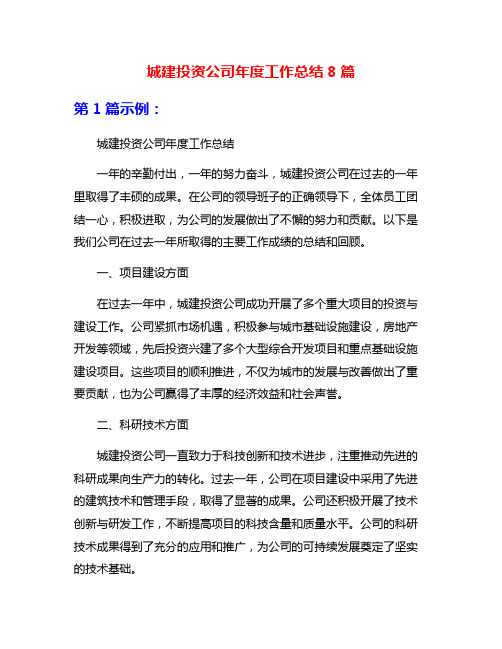 城建投资公司年度工作总结 8 篇

第 1 篇示例：

城建投资公司年度工作总结

一年的辛勤付出，一年的努力奋斗，城建投资公司在过去的一年里取得了丰硕的成果。在公司的领导班子的正确领导下，全体员工团结一心，积极进取，为公司的发展做出了不懈的努力和贡献。以下是我们公司在过去一年所取得的主要工作成绩的总结和回顾。

一、项目建设方面

在过去一年中，城建投资公司成功开展了多个重大项目的投资与建设工作。公司紧抓市场机遇，积极参与城市基础设施建设，房地产开发等领域，先后投资兴建了多个大型综合开发项目和重点基础设施建设项目。这些项目的顺利推进，不仅为城市的发展与改善做出了重要贡献，也为公司赢得了丰厚的经济效益和社会声誉。

二、科研技术方面

城建投资公司一直致力于科技创新和技术进步，注重推动先进的科研成果向生产力的转化。过去一年，公司在项目建设中采用了先进的建筑技术和管理手段，取得了显著的成果。公司还积极开展了技术创新与研发工作，不断提高项目的科技含量和质量水平。公司的科研技术成果得到了充分的应用和推广，为公司的可持续发展奠定了坚实的技术基础。